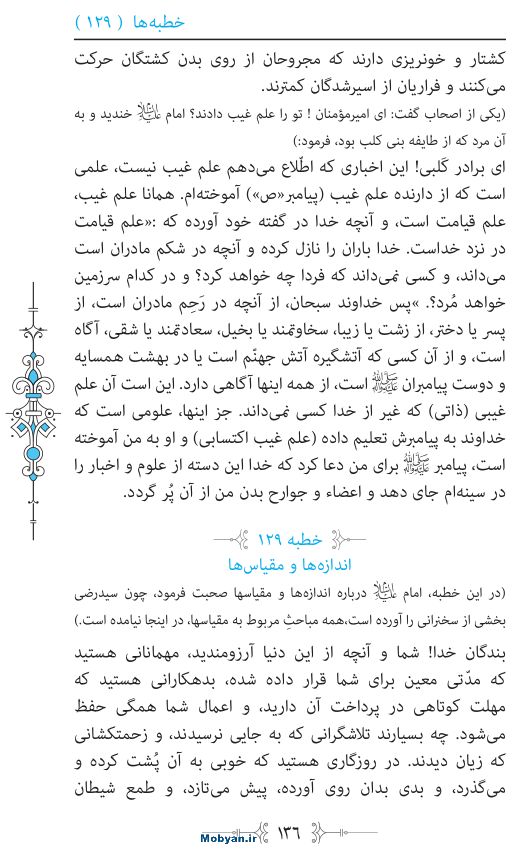 خطبه‌ها ( ۱۲۹ )

کشتار و خونریزی دارند که مجروحان از روی بدن کشتگان حرکت می‌کنند و فراریان از اسیرشدگان کمترند.

(یکی از اصحاب گفت: ای امیرمؤمنان ! تو را علم غیب دادند؟ امام علیه‌السلام خندید و به آن مرد که از طایفه بنی کلب بود، فرمود:)

ای برادر کَلبی! این اخباری که اطّلاع می‌دهم علم غیب نیست، علمی است که از دارنده علم غیب (پیامبر«ص») آموخته‌ام. همانا علم غیب، علم قیامت است، و آنچه خدا در گفته خود آورده که :«علم قیامت در نزد خداست. خدا باران را نازل کرده و آنچه در شکم مادران است می‌داند، و کسی نمی‌داند که فردا چه خواهد کرد؟ و در کدام سرزمین خواهد مُرد؟. »پس خداوند سبحان، از آنچه در رَحِم مادران است، از پسر یا دختر، از زشت یا زیبا، سخاوتمند یا بخیل، سعادتمند یا شقی، آگاه است، و از آن کسی که آتشگیره آتش جهنّم است یا در بهشت همسایه و دوست پیامبران علیهم‌السلام است، از همه اینها آگاهی دارد. این است آن علم غیبی (ذاتی) که غیر از خدا کسی نمی‌داند. جز اینها، علومی است که خداوند به پیامبرش تعلیم داده (علم غیب اکتسابی) و او به من آموخته است، پیامبر صلی‌الله‌علیه‌وآله برای من دعا کرد که خدا این دسته از علوم و اخبار را در سینه‌ام جای دهد و اعضاء و جوارح بدن من از آن پُر گردد.

خطبه ۱۲۹
اندازه‌ها و مقیاس‌ها

(در این خطبه، امام علیه‌السلام درباره اندازه‌ها و مقیاسها صحبت فرمود، چون سیدرضی بخشی از سخنرانی را آورده است،همه مباحثِ مربوط به مقیاسها، در اینجا نیامده است.)

بندگان خدا! شما و آنچه از این دنیا آرزومندید، مهمانانی هستید که مدّتی معین برای شما قرار داده شده، بدهکارانی هستید که مهلت کوتاهی در پرداخت آن دارید، و اعمال شما همگی حفظ می‌شود. چه بسیارند تلاشگرانی که به جایی نرسیدند، و زحمتکشانی که زیان دیدند. در روزگاری هستید که خوبی به آن پُشت کرده و می‌گذرد، و بدی بدان روی آورده، پیش می‌تازد، و طمع شیطان

Mobyan.ir ۱۳۶